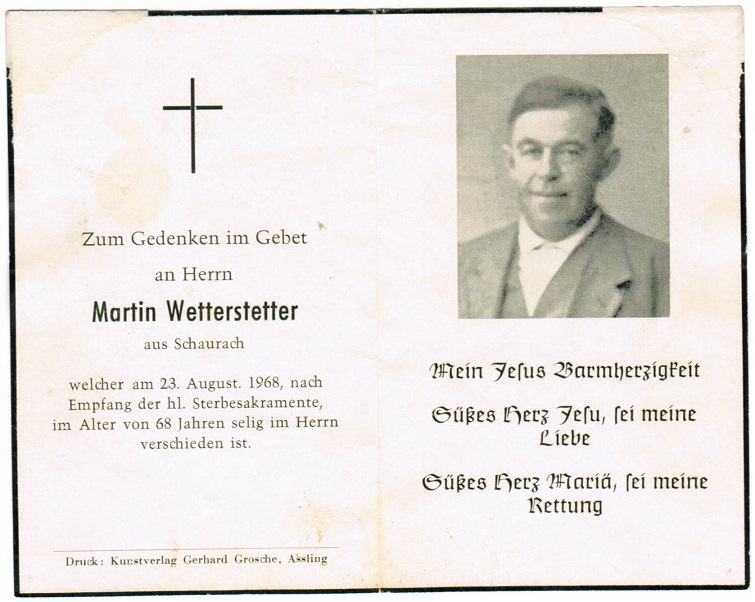 Zum Gedenken im Gebet

an Herrn

Martin Wetterstetter

aus Schaurach

welcher am 23. August. 1968, nach Empfang der hl. Sterbesakramente, im Alter von 68 Jahren selig im Herrn verschieden ist.

Druck: Kunstverlag Gerhard Grosche, Assling

Mein Jesus Barmherzigkeit

Süßes Herz Jesu, sei meine Liebe

Süßes Herz Mariä, sei meine Rettung